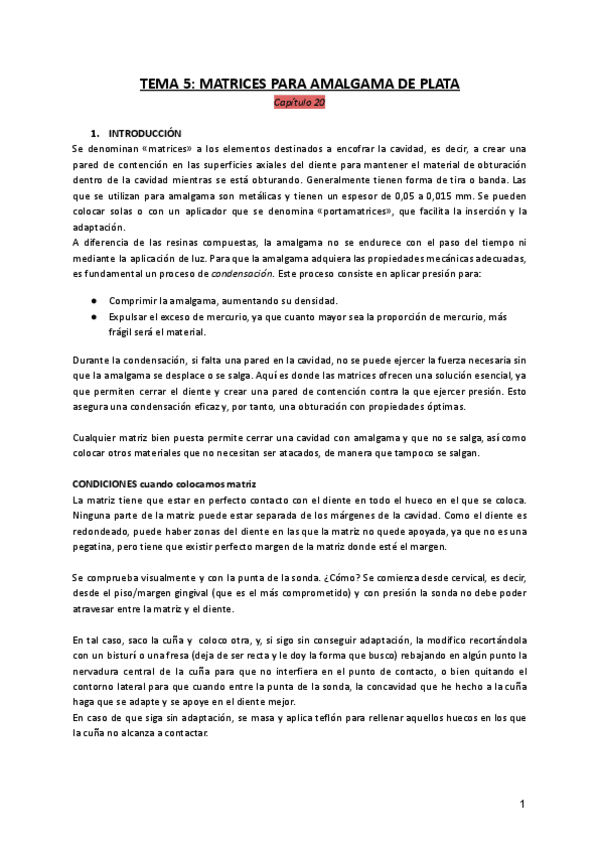 TEMA 5: MATRICES PARA AMALGAMA DE PLATA

Capítulo 20

1. INTRODUCCIÓN

Se denominan «matrices» a los elementos destinados a encofrar la cavidad, es decir, a crear una pared de contención en las superficies axiales del diente para mantener el material de obturación dentro de la cavidad mientras se está obturando. Generalmente tienen forma de tira o banda. Las que se utilizan para amalgama son metálicas y tienen un espesor de 0,05 a 0,015 mm. Se pueden colocar solas o con un aplicador que se denomina «portamatrices», que facilita la inserción y la adaptación.

A diferencia de las resinas compuestas, la amalgama no se endurece con el paso del tiempo ni mediante la aplicación de luz. Para que la amalgama adquiera las propiedades mecánicas adecuadas, es fundamental un proceso de condensación. Este proceso consiste en aplicar presión para:

● Comprimir la amalgama, aumentando su densidad.
● Expulsar el exceso de mercurio, ya que cuanto mayor sea la proporción de mercurio, más frágil será el material.

Durante la condensación, si falta una pared en la cavidad, no se puede ejercer la fuerza necesaria sin que la amalgama se desplace o se salga. Aquí es donde las matrices ofrecen una solución esencial, ya que permiten cerrar el diente y crear una pared de contención contra la que ejercer presión. Esto asegura una condensación eficaz y, por tanto, una obturación con propiedades óptimas.

Cualquier matriz bien puesta permite cerrar una cavidad con amalgama y que no se salga, así como colocar otros materiales que no necesitan ser atacados, de manera que tampoco se salgan.

CONDICIONES cuando colocamos matriz

La matriz tiene que estar en perfecto contacto con el diente en todo el hueco en el que se coloca. Ninguna parte de la matriz puede estar separada de los márgenes de la cavidad. Como el diente es redondeado, puede haber zonas del diente en las que la matriz no quede apoyada, ya que no es una pegatina, pero tiene que existir perfecto margen de la matriz donde esté el margen.

Se comprueba visualmente y con la punta de la sonda. ¿Cómo? Se comienza desde cervical, es decir, desde el piso/margen gingival (que es el más comprometido) y con presión la sonda no debe poder atravesar entre la matriz y el diente.

En tal caso, saco la cuña y coloco otra, y, si sigo sin conseguir adaptación, la modifico recortándola con un bisturí o una fresa (deja de ser recta y le doy la forma que busco) rebajando en algún punto la nervadura central de la cuña para que no interfiera en el punto de contacto, o bien quitando el contorno lateral para que cuando entre la punta de la sonda, la concavidad que he hecho a la cuña haga que se adapte y se apoye en el diente mejor.

En caso de que siga sin adaptación, se masa y aplica teflón para rellenar aquellos huecos en los que la cuña no alcanza a contactar.

1